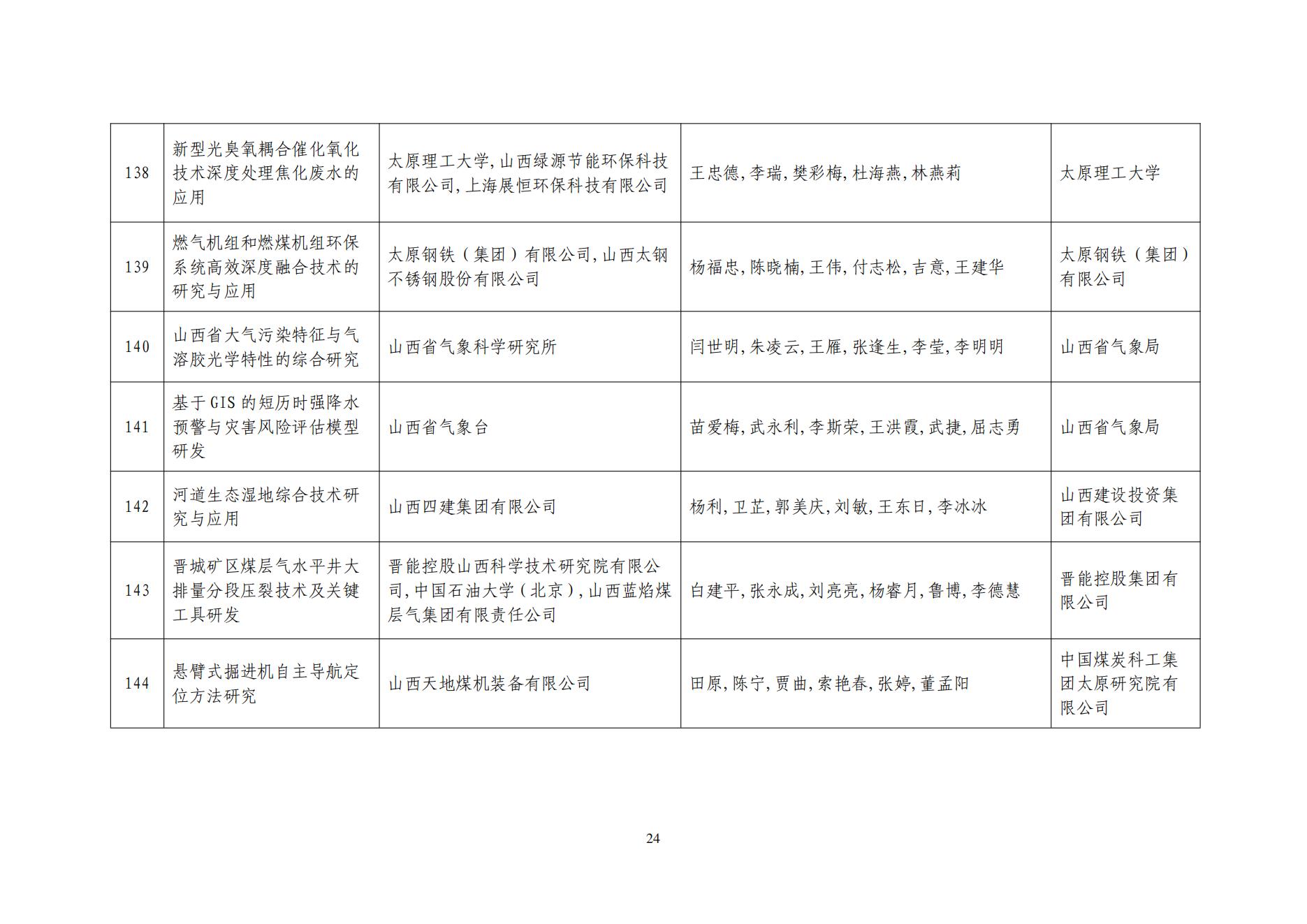 | 138 | 新型光臭氧耦合催化氧化技术深度处理焦化废水的应用 | 太原理工大学,山西绿源节能环保科技有限公司,上海展恒环保科技有限公司 | 王忠德,李瑞,樊彩梅,杜海燕,林燕莉 | 太原理工大学 |
|---|---|---|---|---|
| 139 | 燃气机组和燃煤机组环保系统高效深度融合技术的研究与应用 | 太原钢铁（集团）有限公司,山西太钢不锈钢股份有限公司 | 杨福忠,陈晓楠,王伟,付志松,吉意,王建华 | 太原钢铁（集团）有限公司 |
| 140 | 山西省大气污染特征与气溶胶光学特性的综合研究 | 山西省气象科学研究所 | 闫世明,朱凌云,王雁,张逢生,李莹,李明明 | 山西省气象局 |
| 141 | 基于GIS的短历时强降水预警与灾害风险评估模型研发 | 山西省气象台 | 苗爱梅,武永利,李斯荣,王洪霞,武捷,屈志勇 | 山西省气象局 |
| 142 | 河道生态湿地综合技术研究与应用 | 山西四建集团有限公司 | 杨利,卫芷,郭美庆,刘敏,王东日,李冰冰 | 山西建设投资集团有限公司 |
| 143 | 晋城矿区煤层气水平井大排量分段压裂技术及关键工具研发 | 晋能控股山西科学技术研究院有限公司,中国石油大学（北京）,山西蓝焰煤层气集团有限责任公司 | 白建平,张永成,刘亮亮,杨睿月,鲁博,李德慧 | 晋能控股集团有限公司 |
| 144 | 悬臂式掘进机自主导航定位方法研究 | 山西天地煤机装备有限公司 | 田原,陈宁,贾曲,索艳春,张婷,董孟阳 | 中国煤炭科工集团太原研究院有限公司 |

24